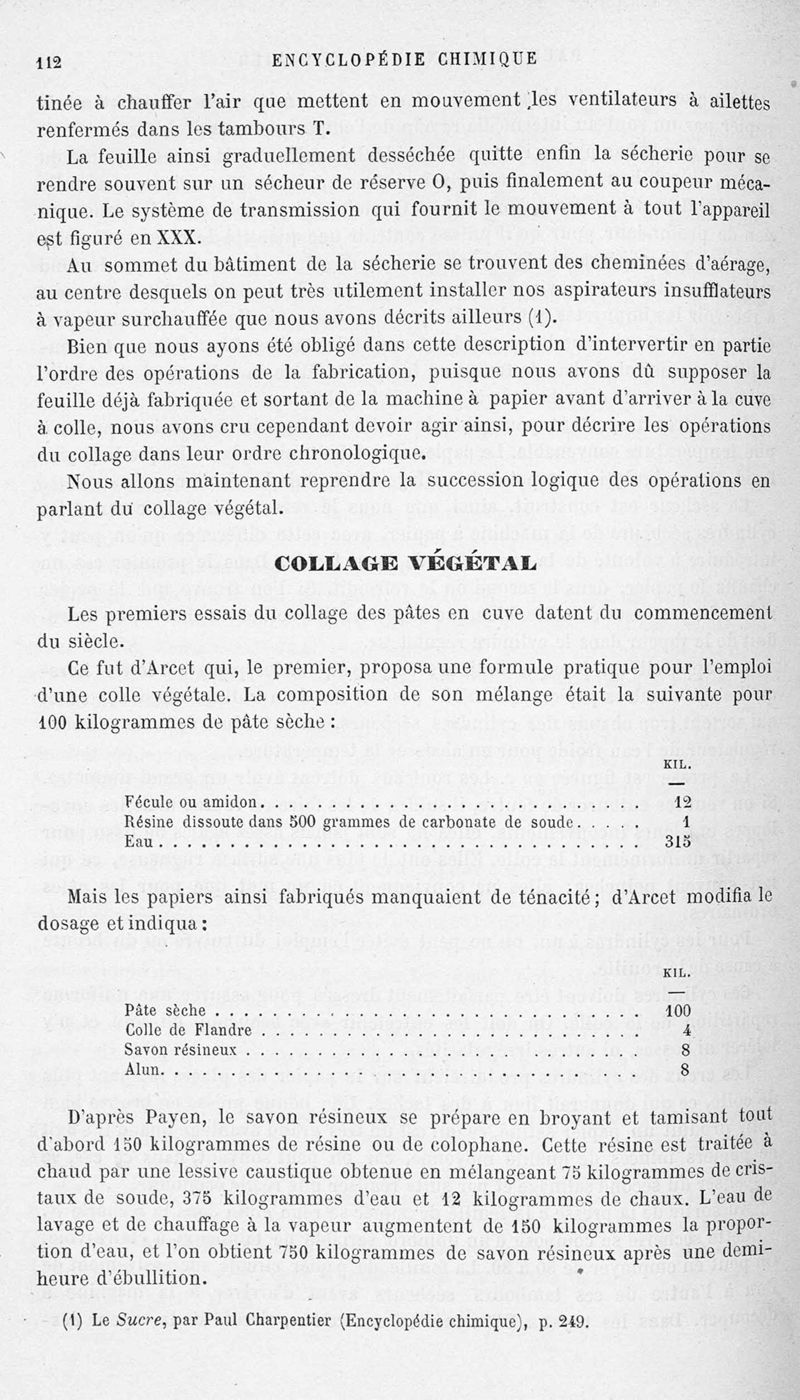 112 ENCYCLOPÉDIE CHIMIQUE

tinée à chauffer l'air que mettent en mouvement les ventilateurs à ailettes renfermés dans les tambours T.

La feuille ainsi graduellement desséchée quitte enfin la sécherie pour se rendre souvent sur un sécheur de réserve O, puis finalement au coupeur mécanique. Le système de transmission qui fournit le mouvement à tout l'appareil est figuré en XXX.

Au sommet du bâtiment de la sécherie se trouvent des cheminées d'aérage, au centre desquels on peut très utilement installer nos aspirateurs insufflateurs à vapeur surchauffée que nous avons décrits ailleurs (1).

Bien que nous ayons été obligé dans cette description d'intervertir en partie l'ordre des opérations de la fabrication, puisque nous avons dû supposer la feuille déjà fabriquée et sortant de la machine à papier avant d'arriver à la cuve à colle, nous avons cru cependant devoir agir ainsi, pour décrire les opérations du collage dans leur ordre chronologique.

Nous allons maintenant reprendre la succession logique des opérations en parlant du collage végétal.

COLLAGE VÉGÉTAL

Les premiers essais du collage des pâtes en cuve datent du commencement du siècle.

Ce fut d'Arcet qui, le premier, proposa une formule pratique pour l'emploi d'une colle végétale. La composition de son mélange était la suivante pour 100 kilogrammes de pâte sèche :

| | KIL. |
|---|---|
| Fécule ou amidon | 12 |
| Résine dissoute dans 500 grammes de carbonate de soude | 1 |
| Eau | 315 |

Mais les papiers ainsi fabriqués manquaient de ténacité ; d'Arcet modifia le dosage et indiqua :

| | KIL. |
|---|---|
| Pâte sèche | 100 |
| Colle de Flandre | 4 |
| Savon résineux | 8 |
| Alun | 8 |

D'après Payen, le savon résineux se prépare en broyant et tamisant tout d'abord 150 kilogrammes de résine ou de colophane. Cette résine est traitée à chaud par une lessive caustique obtenue en mélangeant 75 kilogrammes de cristaux de soude, 375 kilogrammes d'eau et 12 kilogrammes de chaux. L'eau de lavage et de chauffage à la vapeur augmentent de 150 kilogrammes la proportion d'eau, et l'on obtient 750 kilogrammes de savon résineux après une demi-heure d'ébullition.

(1) Le Sucre, par Paul Charpentier (Encyclopédie chimique), p. 249.